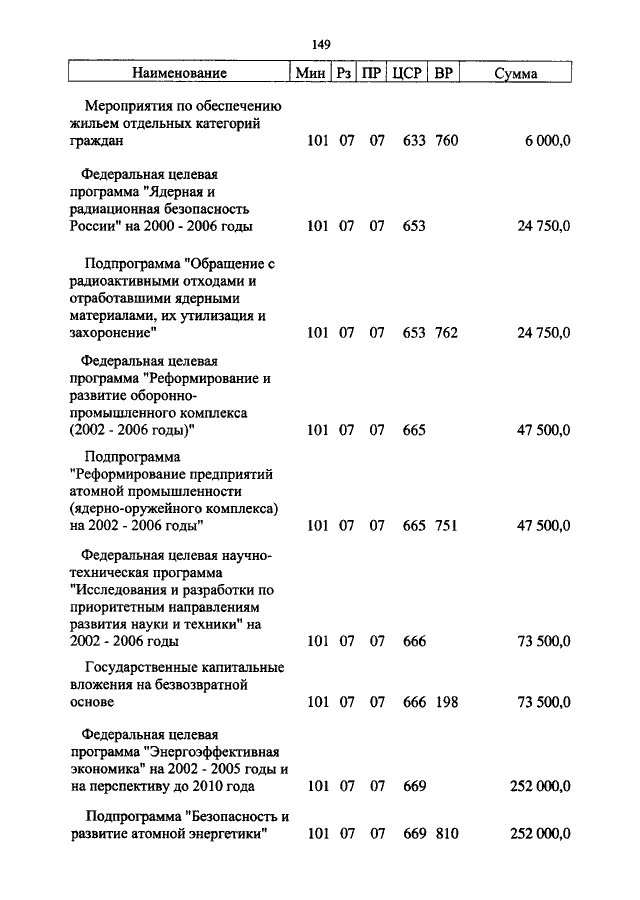 149

| Наименование | Мин | Рз | ПР | ЦСР | ВР | Сумма |
|---|---|---|---|---|---|---|
| Мероприятия по обеспечению жильем отдельных категорий граждан | 101 | 07 | 07 | 633 | 760 | 6 000,0 |
| Федеральная целевая программа "Ядерная и радиационная безопасность России" на 2000 - 2006 годы | 101 | 07 | 07 | 653 | | 24 750,0 |
| Подпрограмма "Обращение с радиоактивными отходами и отработавшими ядерными материалами, их утилизация и захоронение" | 101 | 07 | 07 | 653 | 762 | 24 750,0 |
| Федеральная целевая программа "Реформирование и развитие оборонно-промышленного комплекса (2002 - 2006 годы)" | 101 | 07 | 07 | 665 | | 47 500,0 |
| Подпрограмма "Реформирование предприятий атомной промышленности (ядерно-оружейного комплекса) на 2002 - 2006 годы" | 101 | 07 | 07 | 665 | 751 | 47 500,0 |
| Федеральная целевая научно-техническая программа "Исследования и разработки по приоритетным направлениям развития науки и техники" на 2002 - 2006 годы | 101 | 07 | 07 | 666 | | 73 500,0 |
| Государственные капитальные вложения на безвозвратной основе | 101 | 07 | 07 | 666 | 198 | 73 500,0 |
| Федеральная целевая программа "Энергоэффективная экономика" на 2002 - 2005 годы и на перспективу до 2010 года | 101 | 07 | 07 | 669 | | 252 000,0 |
| Подпрограмма "Безопасность и развитие атомной энергетики" | 101 | 07 | 07 | 669 | 810 | 252 000,0 |